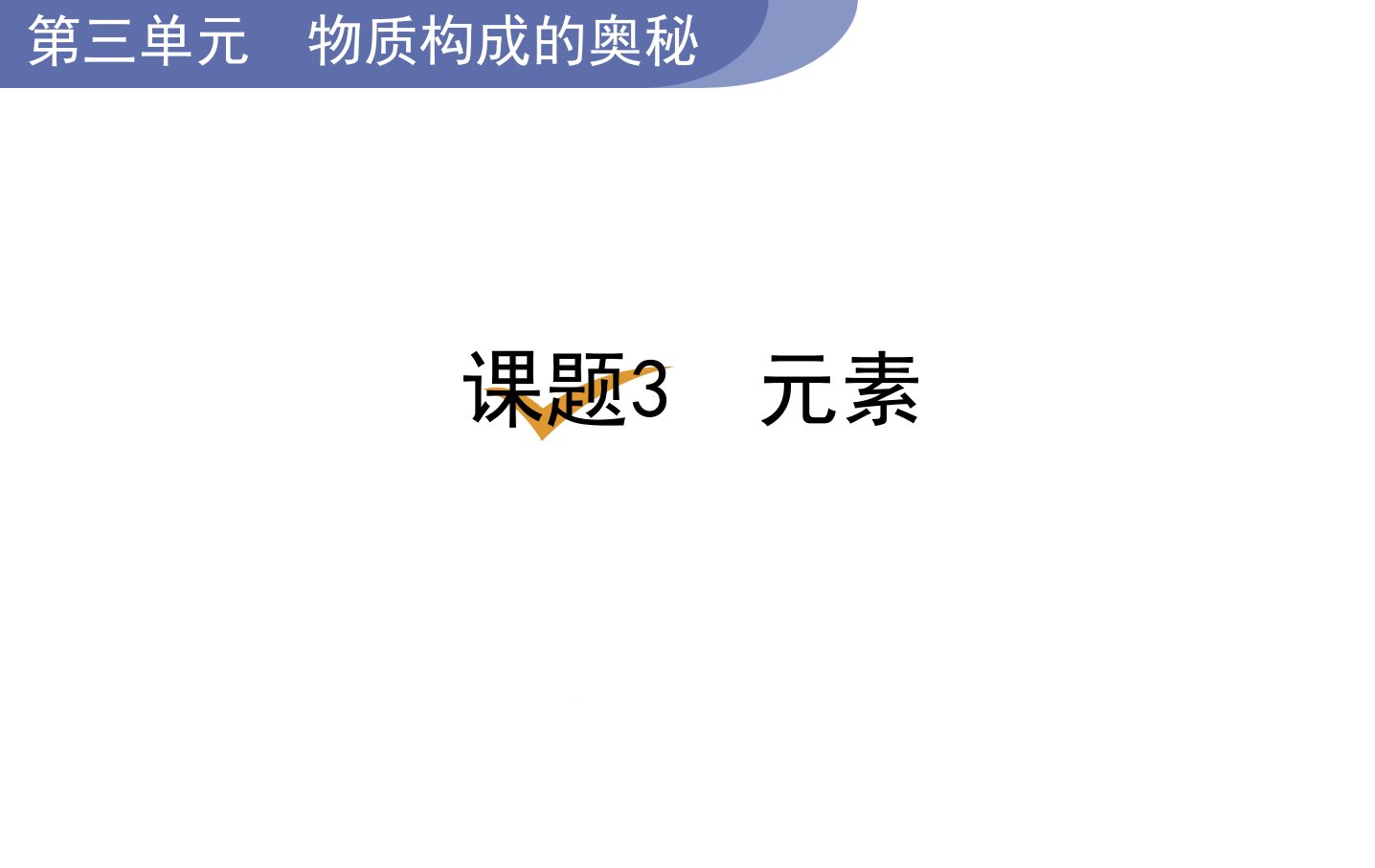 第三单元　物质构成的奥秘

课题3　元素